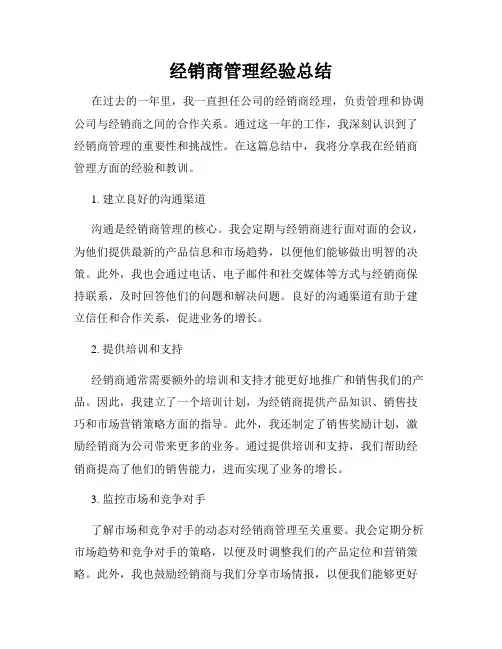 经销商管理经验总结

在过去的一年里，我一直担任公司的经销商经理，负责管理和协调公司与经销商之间的合作关系。通过这一年的工作，我深刻认识到了经销商管理的重要性和挑战性。在这篇总结中，我将分享我在经销商管理方面的经验和教训。

1. 建立良好的沟通渠道

沟通是经销商管理的核心。我会定期与经销商进行面对面的会议，为他们提供最新的产品信息和市场趋势，以便他们能够做出明智的决策。此外，我也会通过电话、电子邮件和社交媒体等方式与经销商保持联系，及时回答他们的问题和解决问题。良好的沟通渠道有助于建立信任和合作关系，促进业务的增长。

2. 提供培训和支持

经销商通常需要额外的培训和支持才能更好地推广和销售我们的产品。因此，我建立了一个培训计划，为经销商提供产品知识、销售技巧和市场营销策略方面的指导。此外，我还制定了销售奖励计划，激励经销商为公司带来更多的业务。通过提供培训和支持，我们帮助经销商提高了他们的销售能力，进而实现了业务的增长。

3. 监控市场和竞争对手

了解市场和竞争对手的动态对经销商管理至关重要。我会定期分析市场趋势和竞争对手的策略，以便及时调整我们的产品定位和营销策略。此外，我也鼓励经销商与我们分享市场情报，以便我们能够更好